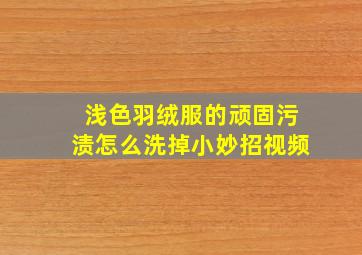 浅色羽绒服的顽固污渍怎么洗掉小妙招视频